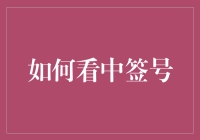 如何看中签号